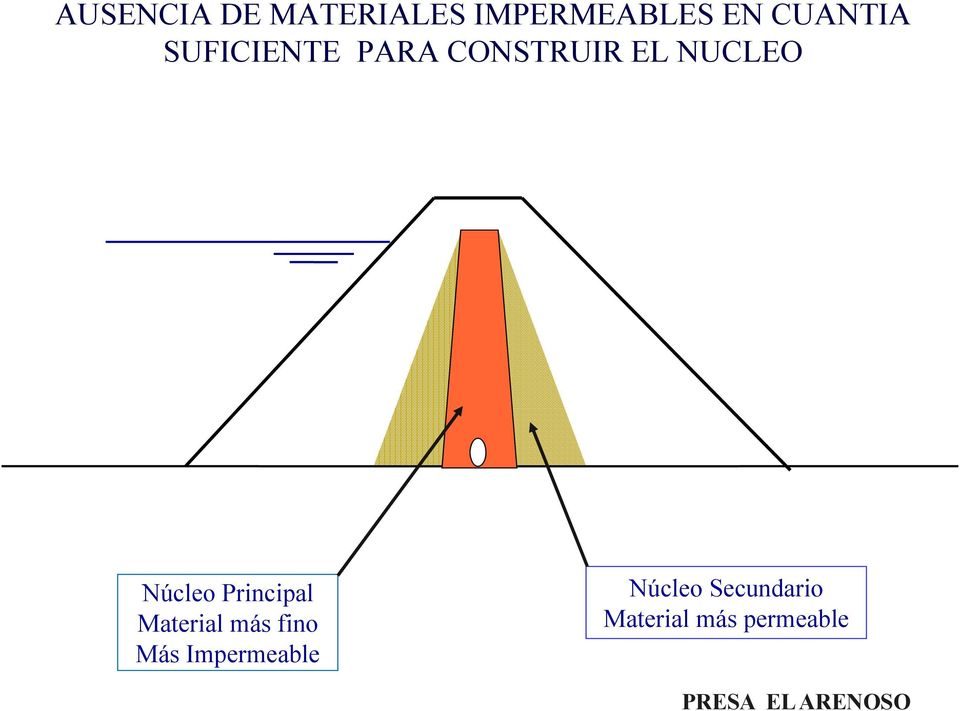 AUSENCIA DE MATERIALES IMPERMEABLES EN CUANTIA SUFICIENTE PARA CONSTRUIR EL NUCLEO

Núcleo Principal
Material más fino
Más Impermeable

Núcleo Secundario
Material más permeable

PRESA EL ARENOSO